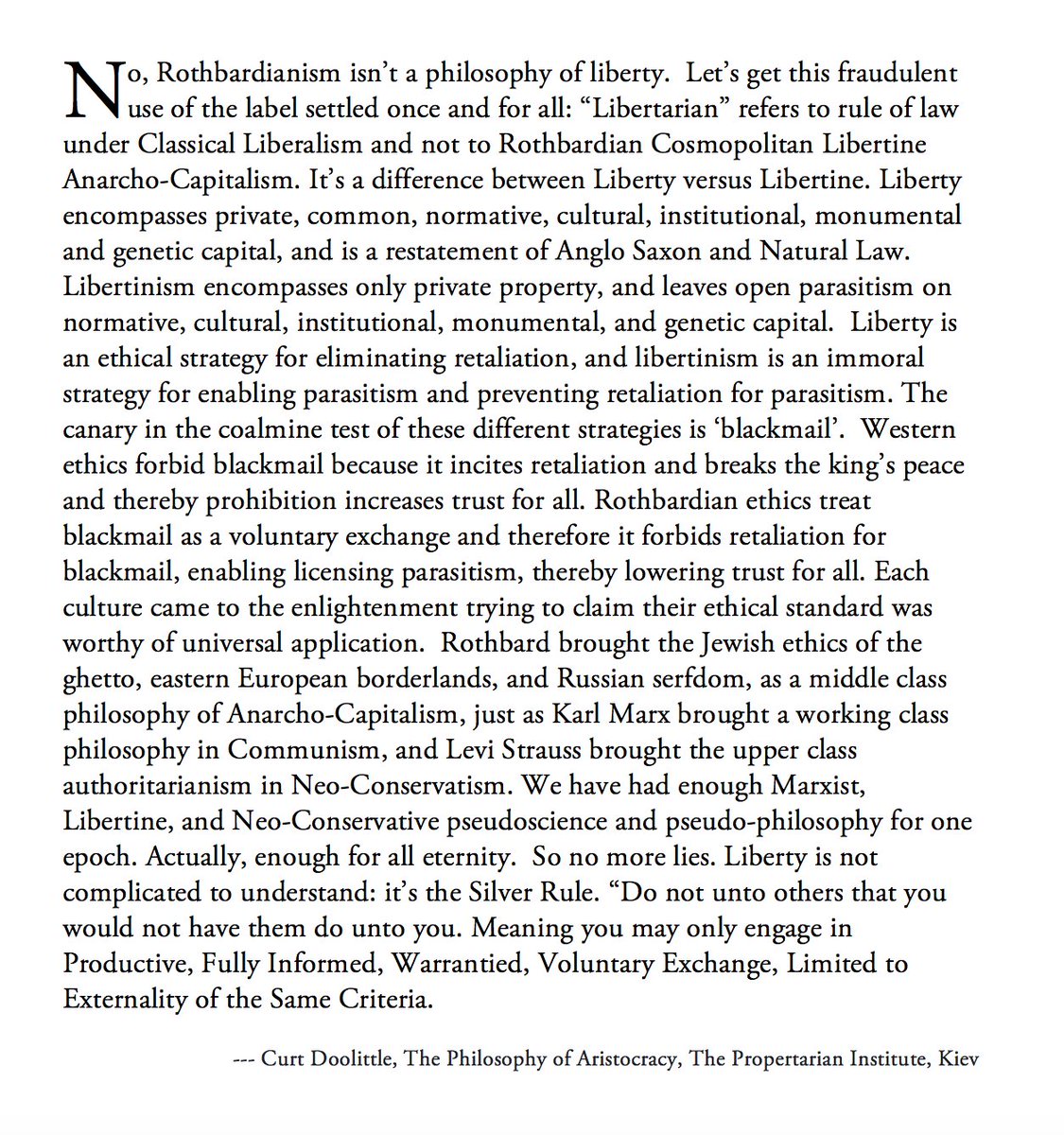 No, Rothbardianism isn't a philosophy of liberty. Let's get this fraudulent use of the label settled once and for all: "Libertarian" refers to rule of law under Classical Liberalism and not to Rothbardian Cosmopolitan Libertine Anarcho-Capitalism. It's a difference between Liberty versus Libertine. Liberty encompasses private, common, normative, cultural, institutional, monumental and genetic capital, and is a restatement of Anglo Saxon and Natural Law. Libertinism encompasses only private property, and leaves open parasitism on normative, cultural, institutional, monumental, and genetic capital. Liberty is an ethical strategy for eliminating retaliation, and libertinism is an immoral strategy for enabling parasitism and preventing retaliation for parasitism. The canary in the coalmine test of these different strategies is 'blackmail'. Western ethics forbid blackmail because it incites retaliation and breaks the king's peace and thereby prohibition increases trust for all. Rothbardian ethics treat blackmail as a voluntary exchange and therefore it forbids retaliation for blackmail, enabling licensing parasitism, thereby lowering trust for all. Each culture came to the enlightenment trying to claim their ethical standard was worthy of universal application. Rothbard brought the Jewish ethics of the ghetto, eastern European borderlands, and Russian serfdom, as a middle class philosophy of Anarcho-Capitalism, just as Karl Marx brought a working class philosophy in Communism, and Levi Strauss brought the upper class authoritarianism in Neo-Conservatism. We have had enough Marxist, Libertine, and Neo-Conservative pseudoscience and pseudo-philosophy for one epoch. Actually, enough for all eternity. So no more lies. Liberty is not complicated to understand: it's the Silver Rule. "Do not unto others that you would not have them do unto you. Meaning you may only engage in Productive, Fully Informed, Warrantied, Voluntary Exchange, Limited to Externality of the Same Criteria.

--- Curt Doolittle, The Philosophy of Aristocracy, The Propertarian Institute, Kiev